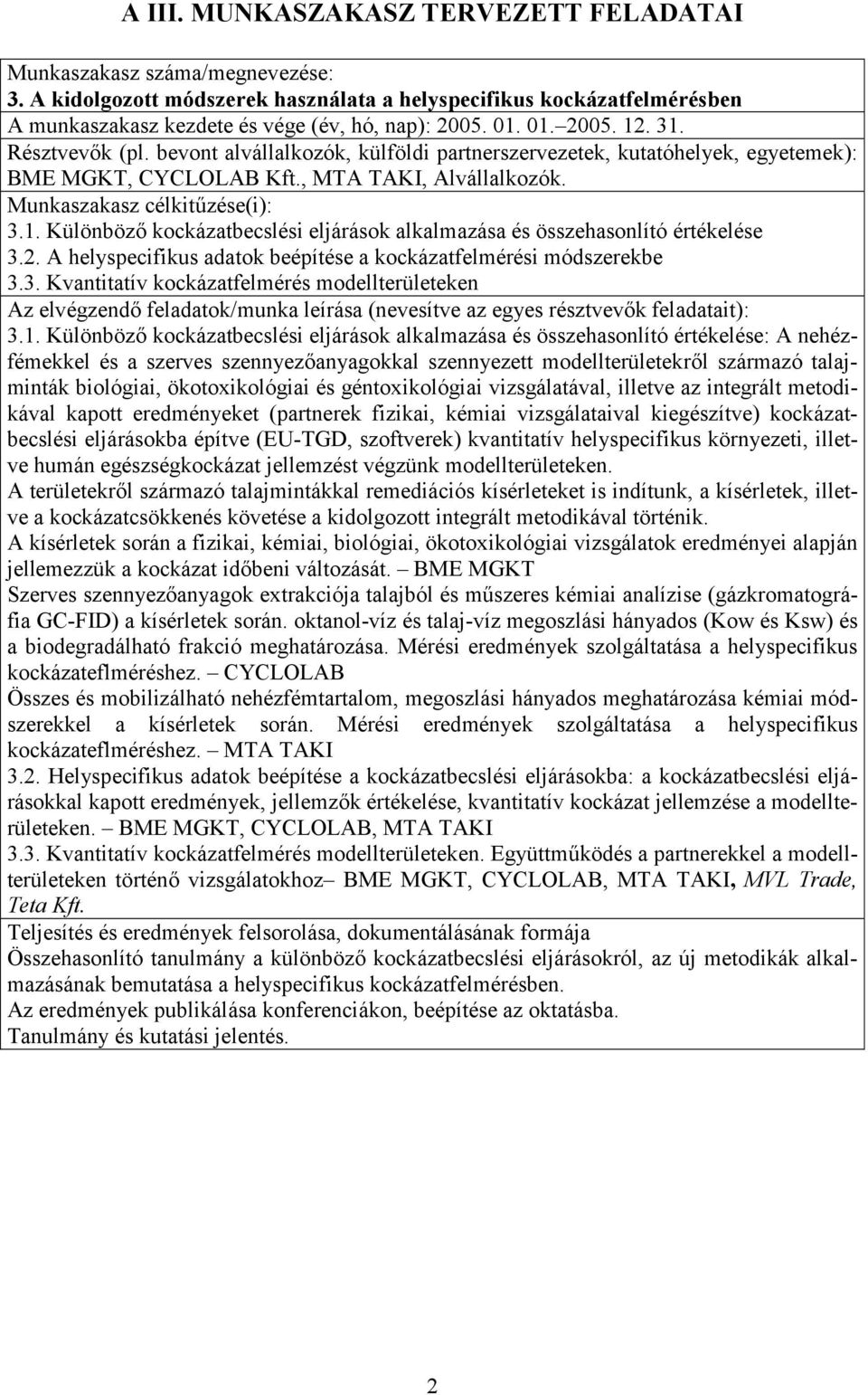 A III. MUNKASZAKASZ TERVEZETT FELADATAI

Munkaszakasz száma/megnevezése:
3. A kidolgozott módszerek használata a helyspecifikus kockázatfelmérésben
A munkaszakasz kezdete és vége (év, hó, nap): 2005. 01. 01.–2005. 12. 31.
Résztvevők (pl. bevont alvállalkozók, külföldi partnerszervezetek, kutatóhelyek, egyetemek): BME MGKT, CYCLOLAB Kft., MTA TAKI, Alvállalkozók.
Munkaszakasz célkitűzése(i):
3.1. Különböző kockázatbecslési eljárások alkalmazása és összehasonlító értékelése
3.2. A helyspecifikus adatok beépítése a kockázatfelmérési módszerekbe
3.3. Kvantitatív kockázatfelmérés modellterületeken
Az elvégzendő feladatok/munka leírása (nevesítve az egyes résztvevők feladatait):
3.1. Különböző kockázatbecslési eljárások alkalmazása és összehasonlító értékelése: A nehézfémekkel és a szerves szennyezőanyagokkal szennyezett modellterületekről származó talajminták biológiai, ökotoxikológiai és géntoxikológiai vizsgálatával, illetve az integrált metodikával kapott eredményeket (partnerek fizikai, kémiai vizsgálataival kiegészítve) kockázatbecslési eljárásokba építve (EU-TGD, szoftverek) kvantitatív helyspecifikus környezeti, illetve humán egészségkockázat jellemzést végzünk modellterületeken.
A területekről származó talajmintákkal remediációs kísérleteket is indítunk, a kísérletek, illetve a kockázatcsökkenés követése a kidolgozott integrált metodikával történik.
A kísérletek során a fizikai, kémiai, biológiai, ökotoxikológiai vizsgálatok eredményei alapján jellemezzük a kockázat időbeni változását. – BME MGKT
Szerves szennyezőanyagok extrakciója talajból és műszeres kémiai analízise (gázkromatográfia GC-FID) a kísérletek során. oktanol-víz és talaj-víz megoszlási hányados (Kow és Ksw) és a biodegradálható frakció meghatározása. Mérési eredmények szolgáltatása a helyspecifikus kockázateflméréshez. – CYCLOLAB
Összes és mobilizálható nehézfémtartalom, megoszlási hányados meghatározása kémiai módszerekkel a kísérletek során. Mérési eredmények szolgáltatása a helyspecifikus kockázateflméréshez. – MTA TAKI
3.2. Helyspecifikus adatok beépítése a kockázatbecslési eljárásokba: a kockázatbecslési eljárásokkal kapott eredmények, jellemzők értékelése, kvantitatív kockázat jellemzése a modellterületeken. – BME MGKT, CYCLOLAB, MTA TAKI
3.3. Kvantitatív kockázatfelmérés modellterületeken. Együttműködés a partnerekkel a modellterületeken történő vizsgálatokhoz– BME MGKT, CYCLOLAB, MTA TAKI, MVL Trade, Teta Kft.
Teljesítés és eredmények felsorolása, dokumentálásának formája
Összehasonlító tanulmány a különböző kockázatbecslési eljárásokról, az új metodikák alkalmazásának bemutatása a helyspecifikus kockázatfelmérésben.
Az eredmények publikálása konferenciákon, beépítése az oktatásba.
Tanulmány és kutatási jelentés.

2